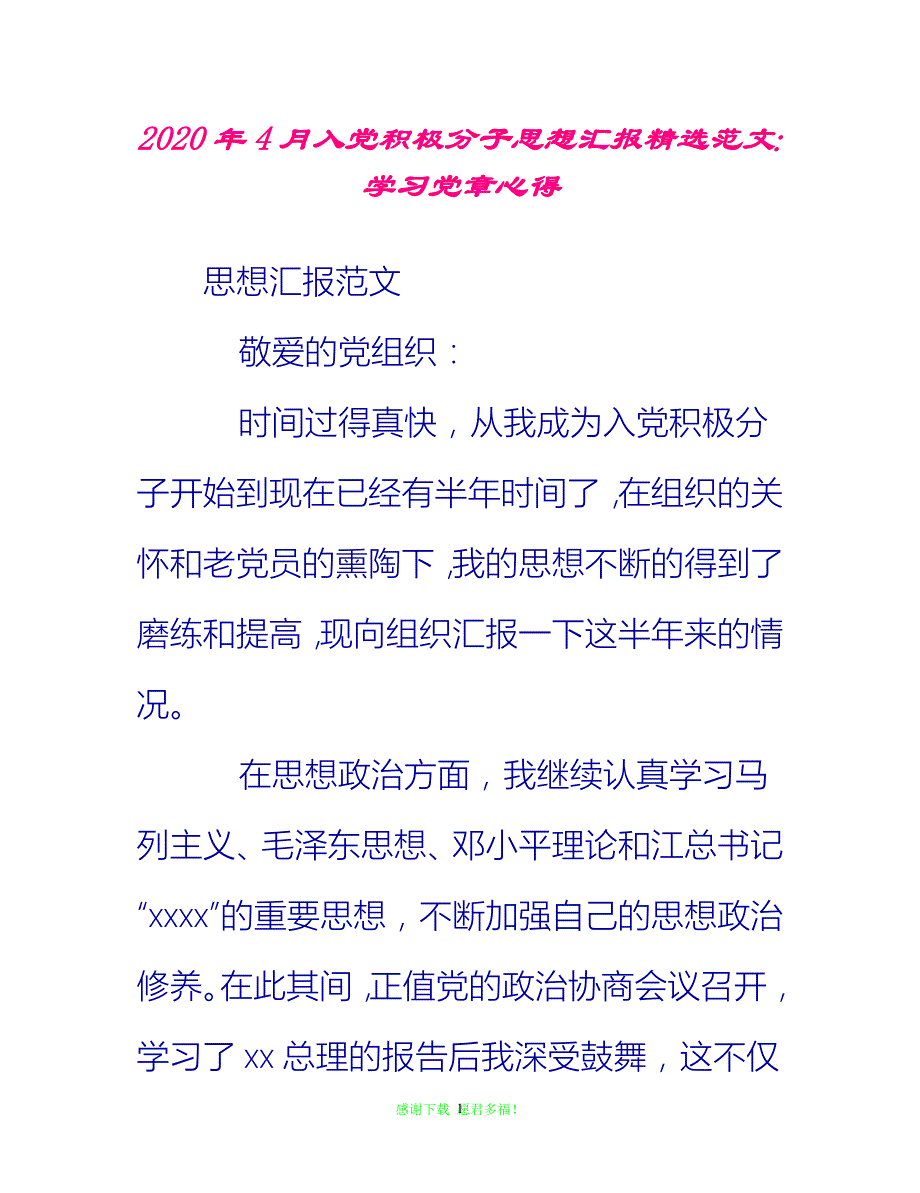 2020年4月入党积极分子思想汇报精选范文:学习党章心得

思想汇报范文

敬爱的党组织：

时间过得真快，从我成为入党积极分子开始到现在已经有半年时间了,在组织的关怀和老党员的熏陶下,我的思想不断的得到了磨练和提高,现向组织汇报一下这半年来的情况。

在思想政治方面，我继续认真学习马列主义、毛泽东思想、邓小平理论和江总书记“xxxx”的重要思想，不断加强自己的思想政治修养。在此其间,正值党的政治协商会议召开，学习了xx总理的报告后我深受鼓舞，这不仅

感谢下载 愿君多福!